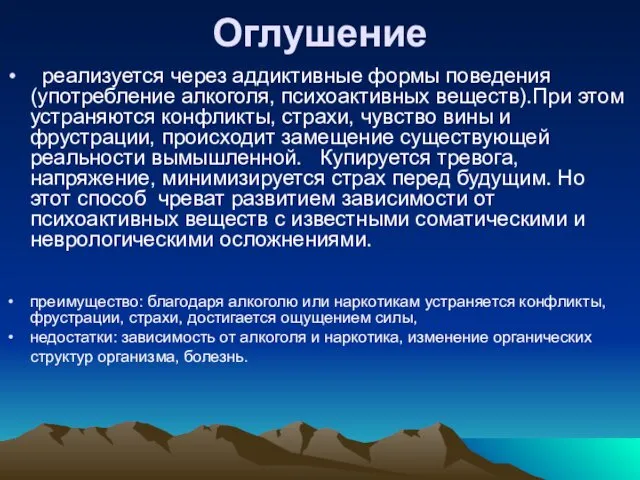 Оглушение

• реализуется через аддиктивные формы поведения (употребление алкоголя, психоактивных веществ).При этом устраняются конфликты, страхи, чувство вины и фрустрации, происходит замещение существующей реальности вымышленной. Купируется тревога, напряжение, минимизируется страх перед будущим. Но этот способ чреват развитием зависимости от психоактивных веществ с известными соматическими и неврологическими осложнениями.

• преимущество: благодаря алкоголю или наркотикам устраняется конфликты, фрустрации, страхи, достигается ощущением силы,
• недостатки: зависимость от алкоголя и наркотика, изменение органических структур организма, болезнь.